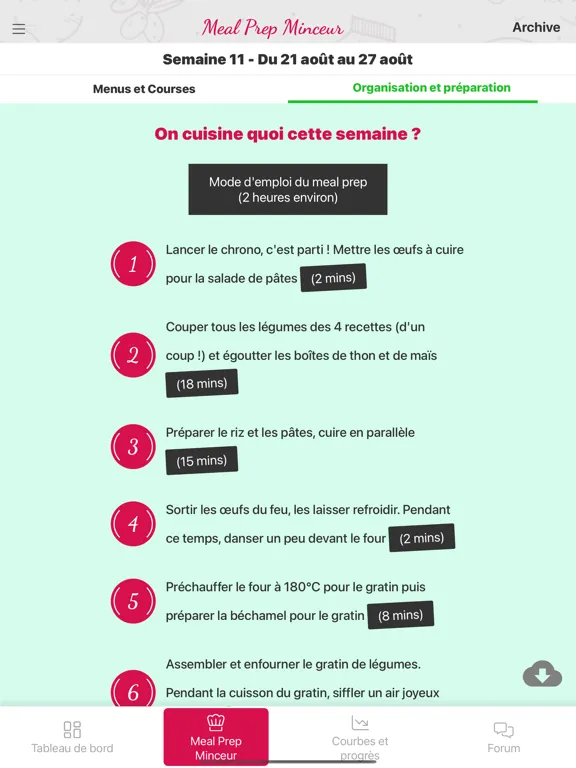 Meal Prep Minceur

Archive

Semaine 11 - Du 21 août au 27 août

Menus et Courses

Organisation et préparation

On cuisine quoi cette semaine ?

Mode d'emploi du meal prep
(2 heures environ)

1
Lancer le chrono, c'est parti ! Mettre les œufs à cuire pour la salade de pâtes (2 mins)

2
Couper tous les légumes des 4 recettes (d'un coup !) et égoutter les boîtes de thon et de maïs (18 mins)

3
Préparer le riz et les pâtes, cuire en parallèle (15 mins)

4
Sortir les œufs du feu, les laisser refroidir. Pendant ce temps, danser un peu devant le four (2 mins)

5
Préchauffer le four à 180°C pour le gratin puis préparer la béchamel pour le gratin (8 mins)

6
Assembler et enfourner le gratin de légumes. Pendant la cuisson du gratin, siffler un air joyeux

Tableau de bord

Meal Prep Minceur

Courbes et progrès

Forum